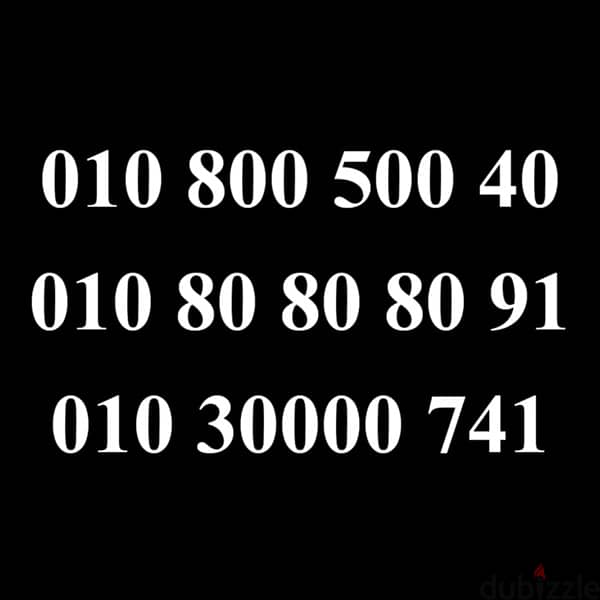 010 800 500 40
010 80 80 80 91
010 30000 741

dubizzle